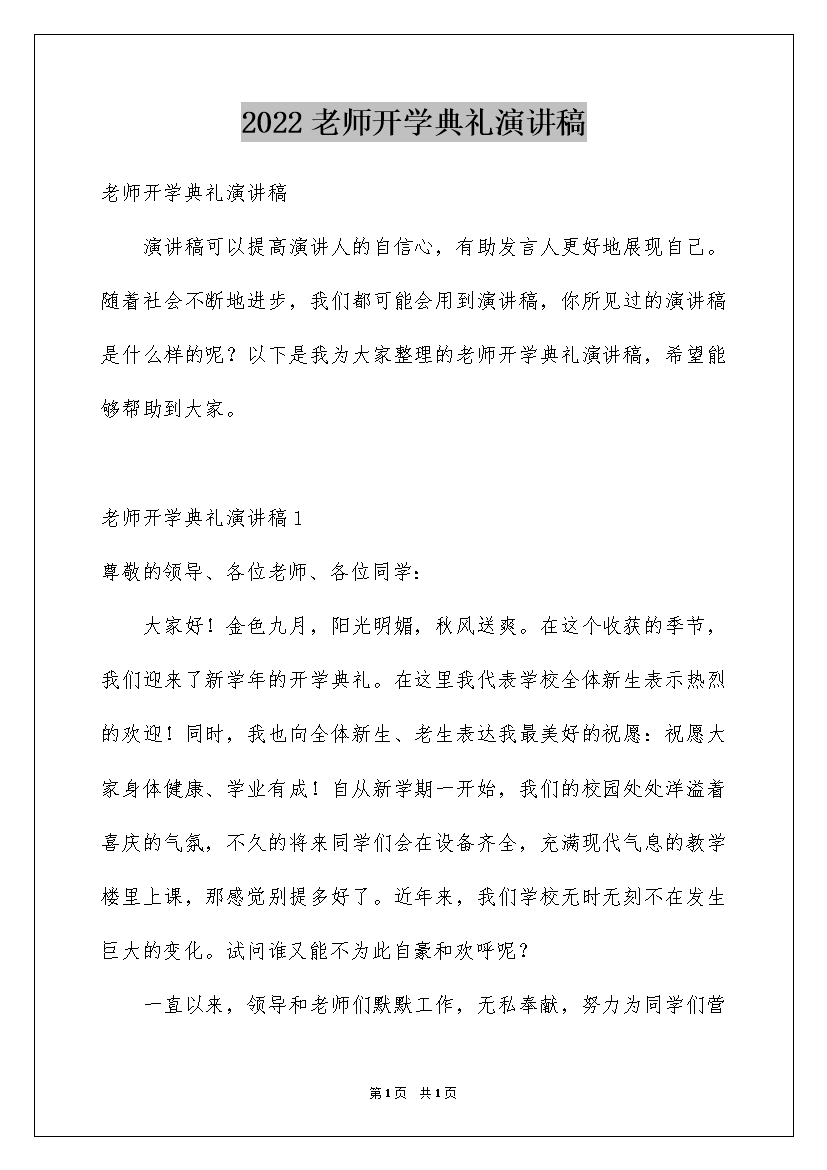 2022老师开学典礼演讲稿

老师开学典礼演讲稿

演讲稿可以提高演讲人的自信心，有助发言人更好地展现自己。随着社会不断地进步，我们都可能会用到演讲稿，你所见过的演讲稿是什么样的呢？以下是我为大家整理的老师开学典礼演讲稿，希望能够帮助到大家。

老师开学典礼演讲稿1

尊敬的领导、各位老师、各位同学：

大家好！金色九月，阳光明媚，秋风送爽。在这个收获的季节，我们迎来了新学年的开学典礼。在这里我代表学校全体新生表示热烈的欢迎！同时，我也向全体新生、老生表达我最美好的祝愿：祝愿大家身体健康、学业有成！自从新学期一开始，我们的校园处处洋溢着喜庆的气氛，不久的将来同学们会在设备齐全，充满现代气息的教学楼里上课，那感觉别提多好了。近年来，我们学校无时无刻不在发生巨大的变化。试问谁又能不为此自豪和欢呼呢？

一直以来，领导和老师们默默工作，无私奉献，努力为同学们营

第1页 共1页